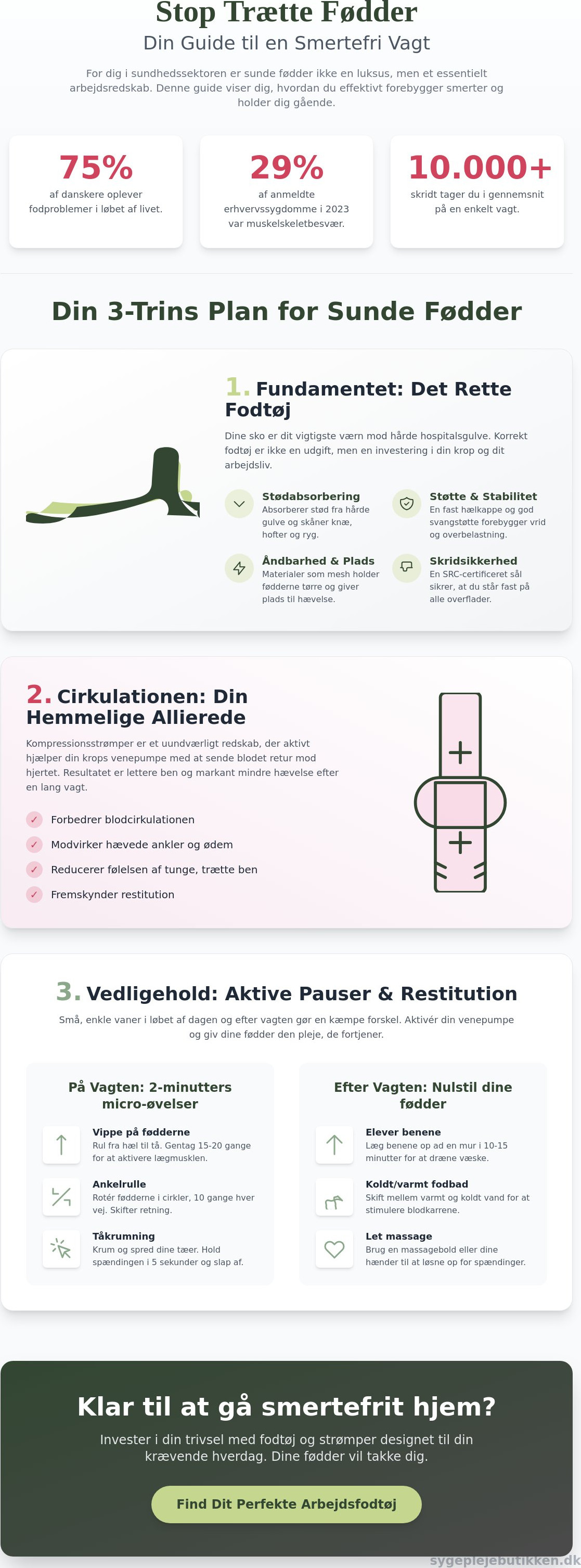 Stop Trætte Fødder
Din Guide til en Smertefri Vagt

For dig i sundhedssektoren er sunde fødder ikke en luksus, men et essentielt arbejdsredskab. Denne guide viser dig, hvordan du effektivt forebygger smerter og holder dig gående.

75%
af danskere oplever fodproblemer i løbet af livet.

29%
af anmeldte erhvervssygdomme i 2023 var muskelskeletbesvær.

10.000+
skridt tager du i gennemsnit på en enkelt vagt.

Din 3-Trins Plan for Sunde Fødder

1. Fundamentet: Det Rette Fodtøj
Dine sko er dit vigtigste værn mod hårde hospitalsgulve. Korrekt fodtøj er ikke en udgift, men en investering i din krop og dit arbejdsliv.

Stødabsorbering
Absorberer stød fra hårde gulve og skåner knæ, hofter og ryg.

Støtte & Stabilitet
En fast hælkappe og god svangstøtte forebygger vrid og overbelastning.

Åndbarhed & Plads
Materialer som mesh holder fødderne tørre og giver plads til hævelse.

Skridsikkerhed
En SRC-certificeret sål sikrer, at du står fast på alle overflader.

2. Cirkulationen: Din Hemmelige Allierede
Kompressionsstrømper er et uundværligt redskab, der aktivt hjælper din krops venepumpe med at sende blodet retur mod hjertet. Resultatet er lettere ben og markant mindre hævelse efter en lang vagt.

✓ Forbedrer blodcirkulationen
✓ Modvirker hævede ankler og ødem
✓ Reducerer følelsen af tunge, trætte ben
✓ Fremskynder restitution

3. Vedligehold: Aktive Pauser & Restitution
Små, enkle vaner i løbet af dagen og efter vagten gør en kæmpe forskel. Aktivér din venepumpe og giv dine fødder den pleje, de fortjener.

På Vagten: 2-minutters micro-øvelser

Vippe på fødderne
Rul fra hæl til tå. Gentag 15-20 gange for at aktivere lægmusklen.

Ankelrulle
Rotér fødderne i cirkler, 10 gange hver vej. Skifter retning.

Tåkrumning
Krum og spred dine tæer. Hold spændingen i 5 sekunder og slap af.

Efter Vagten: Nulstil dine fødder

Elever benene
Læg benene op ad en mur i 10-15 minutter for at dræne væske.

Koldt/varmt fodbad
Skift mellem varmt og koldt vand for at stimulere blodkarrene.

Let massage
Brug en massagebold eller dine hænder til at løsne op for spændinger.

Klar til at gå smertefrit hjem?
Invester i din trivsel med fodtøj og strømper designet til din krævende hverdag. Dine fødder vil takke dig.

Find Dit Perfekte Arbejdsfodtøj

sygeplejebutikken.dk